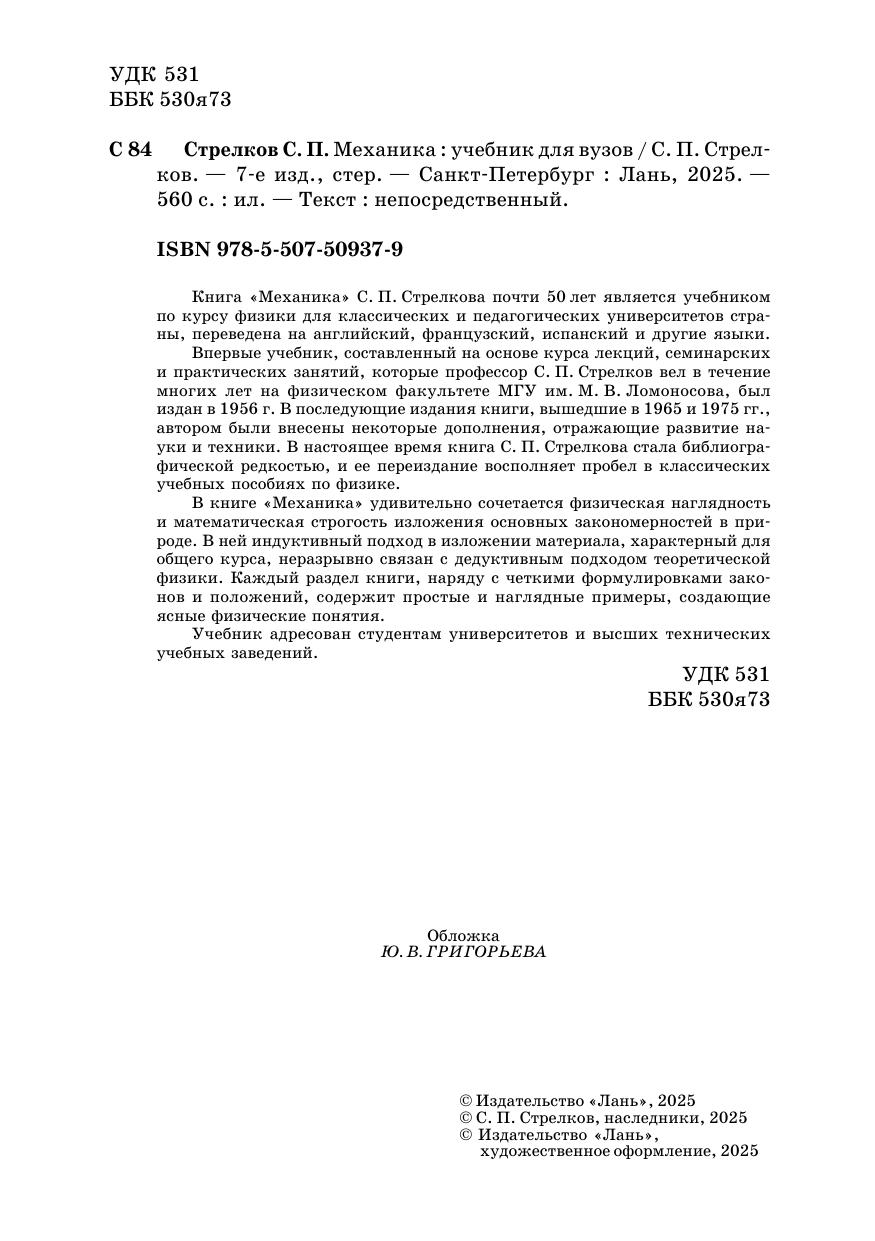 УДК 531
ББК 530я73

С 84 Стрелков С. П. Механика : учебник для вузов / С. П. Стрелков. — 7-е изд., стер. — Санкт-Петербург : Лань, 2025. — 560 с. : ил. — Текст : непосредственный.

ISBN 978-5-507-50937-9

Книга «Механика» С. П. Стрелкова почти 50 лет является учебником по курсу физики для классических и педагогических университетов страны, переведена на английский, французский, испанский и другие языки.

Впервые учебник, составленный на основе курса лекций, семинарских и практических занятий, которые профессор С. П. Стрелков вел в течение многих лет на физическом факультете МГУ им. М. В. Ломоносова, был издан в 1956 г. В последующие издания книги, вышедшие в 1965 и 1975 гг., автором были внесены некоторые дополнения, отражающие развитие науки и техники. В настоящее время книга С. П. Стрелкова стала библиографической редкостью, и ее переиздание восполняет пробел в классических учебных пособиях по физике.

В книге «Механика» удивительно сочетается физическая наглядность и математическая строгость изложения основных закономерностей в природе. В ней индуктивный подход в изложении материала, характерный для общего курса, неразрывно связан с дедуктивным подходом теоретической физики. Каждый раздел книги, наряду с четкими формулировками законов и положений, содержит простые и наглядные примеры, создающие ясные физические понятия.

Учебник адресован студентам университетов и высших технических учебных заведений.

УДК 531
ББК 530я73

Обложка
Ю. В. ГРИГОРЬЕВА

© Издательство «Лань», 2025
© С. П. Стрелков, наследники, 2025
© Издательство «Лань», художественное оформление, 2025